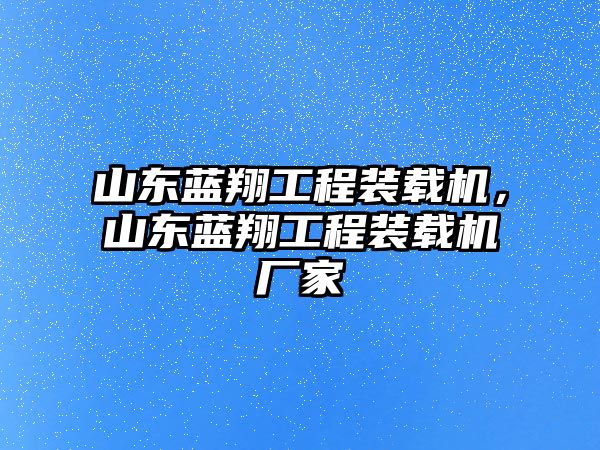 山东蓝翔工程装载机，山东蓝翔工程装载机厂家